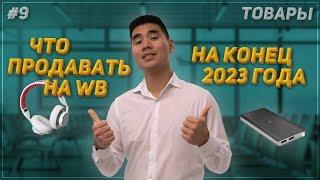 #9

ТОВАРЫ

ЧТО ПРОДАВАТЬ НА WB

НА КОНЕЦ 2023 ГОДА